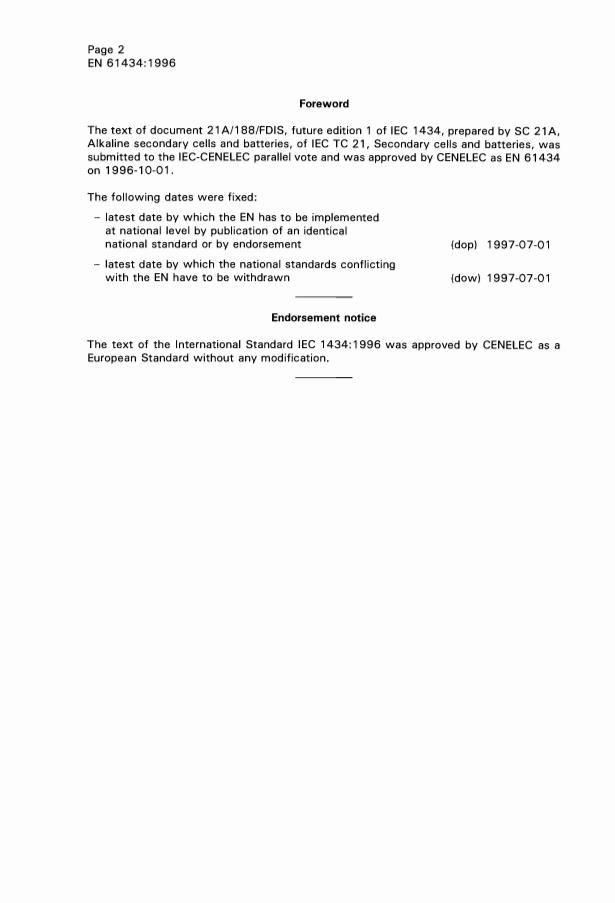 Page 2
EN 61434:1996

Foreword

The text of document 21A/188/FDIS, future edition 1 of IEC 1434, prepared by SC 21A, Alkaline secondary cells and batteries, of IEC TC 21, Secondary cells and batteries, was submitted to the IEC-CENELEC parallel vote and was approved by CENELEC as EN 61434 on 1996-10-01.

The following dates were fixed:

– latest date by which the EN has to be implemented at national level by publication of an identical national standard or by endorsement (dop) 1997-07-01

– latest date by which the national standards conflicting with the EN have to be withdrawn (dow) 1997-07-01

Endorsement notice

The text of the International Standard IEC 1434:1996 was approved by CENELEC as a European Standard without any modification.